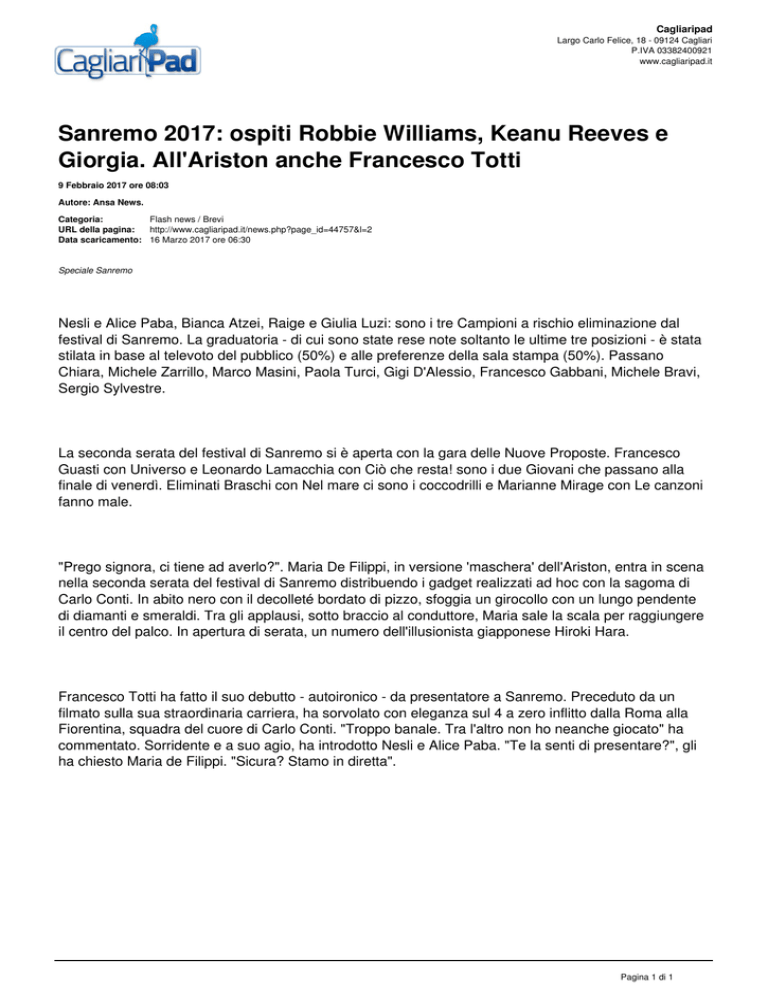 CagliariPad

Cagliaripad
Largo Carlo Felice, 18 - 09124 Cagliari
P.IVA 03382400921
www.cagliaripad.it

Sanremo 2017: ospiti Robbie Williams, Keanu Reeves e Giorgia. All'Ariston anche Francesco Totti

9 Febbraio 2017 ore 08:03

Autore: Ansa News.

Categoria: Flash news / Brevi
URL della pagina: http://www.cagliaripad.it/news.php?page_id=44757&l=2
Data scaricamento: 16 Marzo 2017 ore 06:30

Speciale Sanremo

Nesli e Alice Paba, Bianca Atzei, Raige e Giulia Luzi: sono i tre Campioni a rischio eliminazione dal festival di Sanremo. La graduatoria - di cui sono state rese note soltanto le ultime tre posizioni - è stata stilata in base al televoto del pubblico (50%) e alle preferenze della sala stampa (50%). Passano Chiara, Michele Zarrillo, Marco Masini, Paola Turci, Gigi D'Alessio, Francesco Gabbani, Michele Bravi, Sergio Sylvestre.

La seconda serata del festival di Sanremo si è aperta con la gara delle Nuove Proposte. Francesco Guasti con Universo e Leonardo Lamacchia con Ciò che resta! sono i due Giovani che passano alla finale di venerdì. Eliminati Braschi con Nel mare ci sono i coccodrilli e Marianne Mirage con Le canzoni fanno male.

"Prego signora, ci tiene ad averlo?". Maria De Filippi, in versione 'maschera' dell'Ariston, entra in scena nella seconda serata del festival di Sanremo distribuendo i gadget realizzati ad hoc con la sagoma di Carlo Conti. In abito nero con il decolleté bordato di pizzo, sfoggia un girocollo con un lungo pendente di diamanti e smeraldi. Tra gli applausi, sotto braccio al conduttore, Maria sale la scala per raggiungere il centro del palco. In apertura di serata, un numero dell'illusionista giapponese Hiroki Hara.

Francesco Totti ha fatto il suo debutto - autoironico - da presentatore a Sanremo. Preceduto da un filmato sulla sua straordinaria carriera, ha sorvolato con eleganza sul 4 a zero inflitto dalla Roma alla Fiorentina, squadra del cuore di Carlo Conti. "Troppo banale. Tra l'altro non ho neanche giocato" ha commentato. Sorridente e a suo agio, ha introdotto Nesli e Alice Paba. "Te la senti di presentare?", gli ha chiesto Maria de Filippi. "Sicura? Stamo in diretta".

Pagina 1 di 1